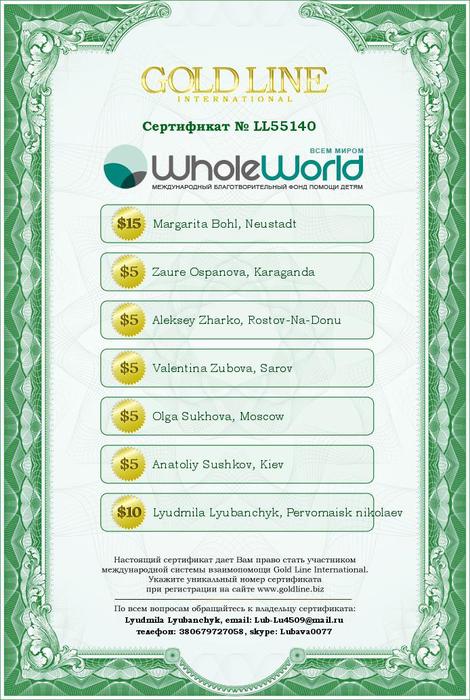 GOLD LINE
INTERNATIONAL

Сертификат № LL55140

ВСЕМ МИРОМ
WholeWorld
МЕЖДУНАРОДНЫЙ БЛАГОТВОРИТЕЛЬНЫЙ ФОНД ПОМОЩИ ДЕТЯМ

$15 Margarita Bohl, Neustadt

$5 Zaure Ospanova, Karaganda

$5 Aleksey Zharko, Rostov-Na-Donu

$5 Valentina Zubova, Sarov

$5 Olga Sukhova, Moscow

$5 Anatoliy Sushkov, Kiev

$10 Lyudmila Lyubanchyk, Pervomaisk nikolaev

Настоящий сертификат дает Вам право стать участником международной системы взаимопомощи Gold Line International. Укажите уникальный номер сертификата при регистрации на сайте www.goldline.biz

По всем вопросам обращайтесь к владельцу сертификата:
Lyudmila Lyubanchyk, email: Lub-Lu4509@mail.ru
телефон: 380679727058, skype: Lubava0077